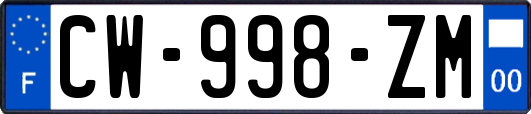 F
CW-998-ZM
00